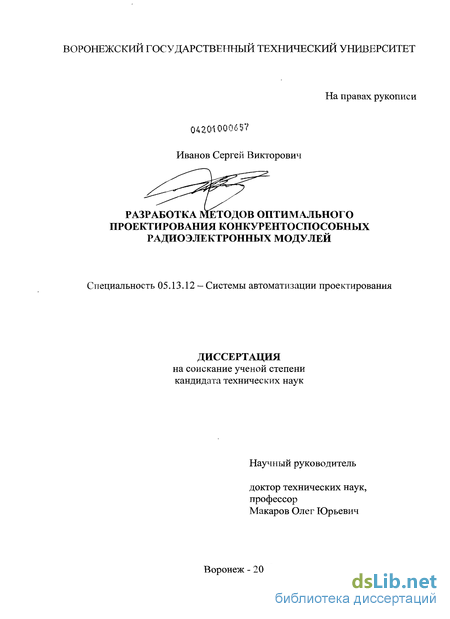 ВОРОНЕЖСКИЙ ГОСУДАРСТВЕННЫЙ ТЕХНИЧЕСКИЙ УНИВЕРСИТЕТ

На правах рукописи

04201000657

Иванов Сергей Викторович

РАЗРАБОТКА МЕТОДОВ ОПТИМАЛЬНОГО ПРОЕКТИРОВАНИЯ КОНКУРЕНТОСПОСОБНЫХ РАДИОЭЛЕКТРОННЫХ МОДУЛЕЙ

Специальность 05.13.12 – Системы автоматизации проектирования

ДИССЕРТАЦИЯ
на соискание ученой степени
кандидата технических наук

Научный руководитель

доктор технических наук,
профессор
Макаров Олег Юрьевич

Воронеж - 20

dsLib.net
библиотека диссертаций